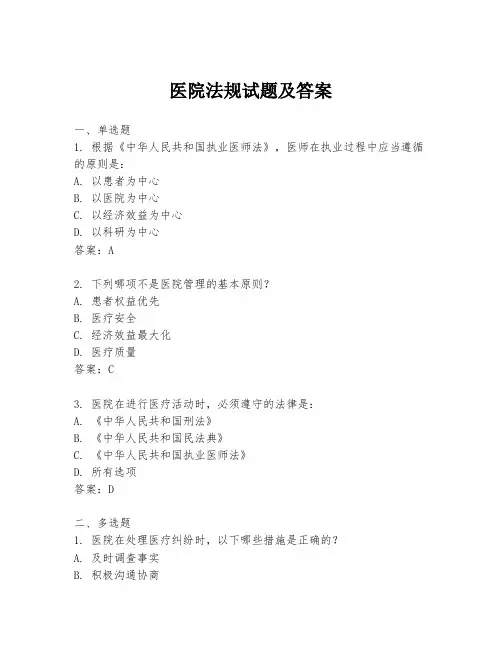 医院法规试题及答案

一、单选题
1. 根据《中华人民共和国执业医师法》，医师在执业过程中应当遵循的原则是：
A. 以患者为中心
B. 以医院为中心
C. 以经济效益为中心
D. 以科研为中心
答案：A

2. 下列哪项不是医院管理的基本原则？
A. 患者权益优先
B. 医疗安全
C. 经济效益最大化
D. 医疗质量
答案：C

3. 医院在进行医疗活动时，必须遵守的法律是：
A. 《中华人民共和国刑法》
B. 《中华人民共和国民法典》
C. 《中华人民共和国执业医师法》
D. 所有选项
答案：D

二、多选题
1. 医院在处理医疗纠纷时，以下哪些措施是正确的？
A. 及时调查事实
B. 积极沟通协商